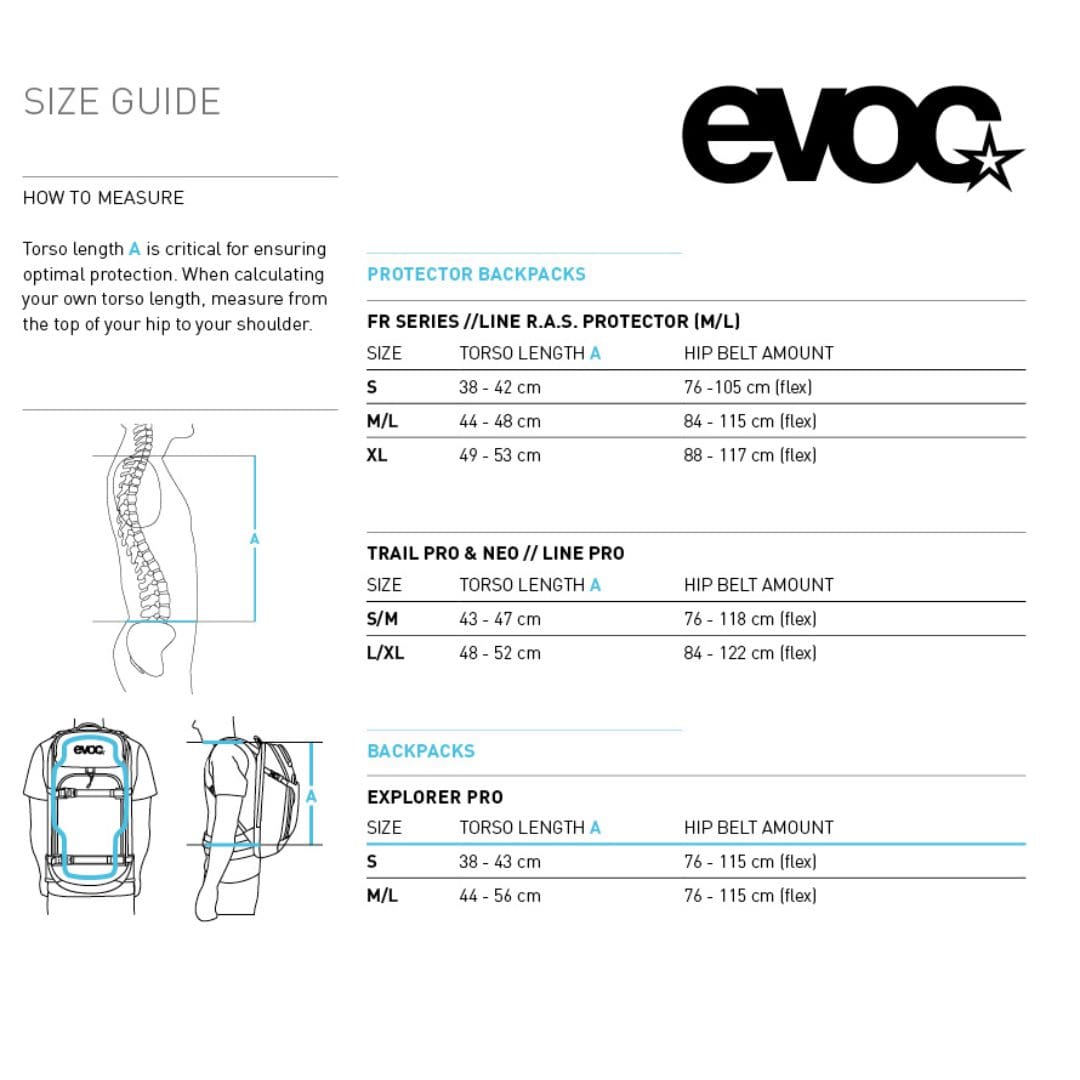 SIZE GUIDE

evoc

HOW TO MEASURE

Torso length A is critical for ensuring optimal protection. When calculating your own torso length, measure from the top of your hip to your shoulder.

A

evoc

A

PROTECTOR BACKPACKS

FR SERIES //LINE R.A.S. PROTECTOR (M/L)

| SIZE | TORSO LENGTH A | HIP BELT AMOUNT |
|---|---|---|
| S | 38 - 42 cm | 76 -105 cm (flex) |
| M/L | 44 - 48 cm | 84 - 115 cm (flex) |
| XL | 49 - 53 cm | 88 - 117 cm (flex) |

TRAIL PRO & NEO // LINE PRO

| SIZE | TORSO LENGTH A | HIP BELT AMOUNT |
|---|---|---|
| S/M | 43 - 47 cm | 76 - 118 cm (flex) |
| L/XL | 48 - 52 cm | 84 - 122 cm (flex) |

BACKPACKS

EXPLORER PRO

| SIZE | TORSO LENGTH A | HIP BELT AMOUNT |
|---|---|---|
| S | 38 - 43 cm | 76 - 115 cm (flex) |
| M/L | 44 - 56 cm | 76 - 115 cm (flex) |